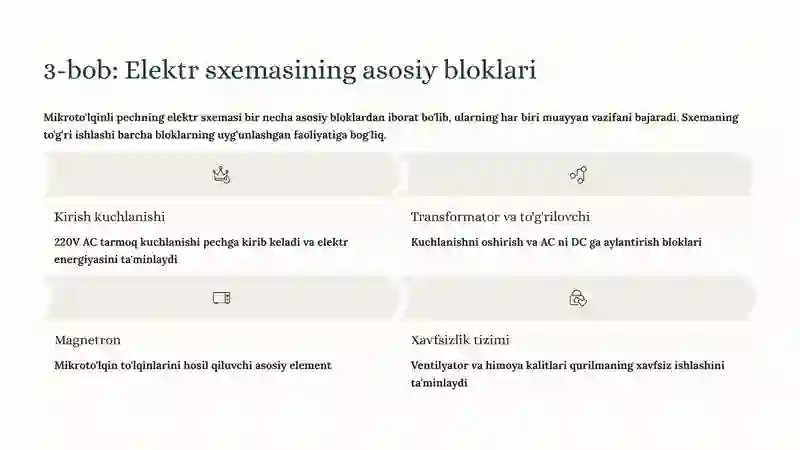 3-bob: Elektr sxemasining asosiy bloklari

Mikroto'lqinli pechning elektr sxemasi bir necha asosiy bloklardan iborat bo'lib, ularning har biri muayyan vazifani bajaradi. Sxemaning to'g'ri ishlashi barcha bloklarning uyg'unlashgan faoliyatiga bog'liq.

Kirish kuchlanishi

220V AC tarmoq kuchlanishi pechga kirib keladi va elektr energiyasini ta'minlaydi

Transformator va to'g'rilovchi

Kuchlanishni oshirish va AC ni DC ga aylantirish bloklari

Magnetron

Mikroto'lqin to'lqinlarini hosil qiluvchi asosiy element

Xavfsizlik tizimi

Ventilyator va himoya kalitlari qurilmaning xavfsiz ishlashini ta'minlaydi